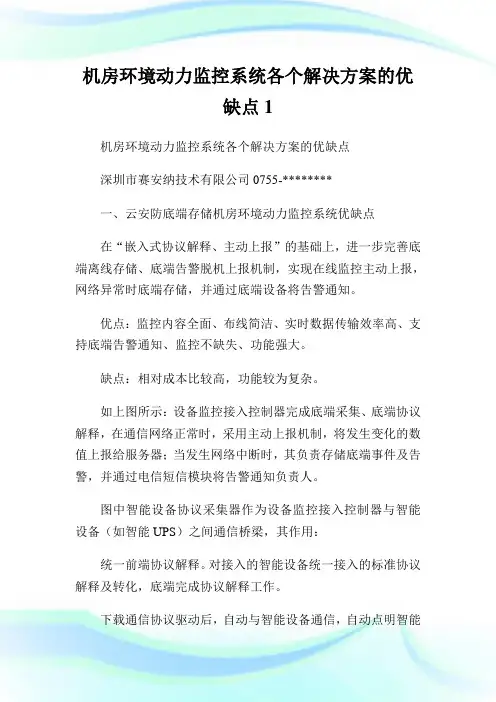 机房环境动力监控系统各个解决方案的优缺点 1

机房环境动力监控系统各个解决方案的优缺点

深圳市赛安纳技术有限公司 0755-********

一、云安防底端存储机房环境动力监控系统优缺点

在“嵌入式协议解释、主动上报”的基础上，进一步完善底端离线存储、底端告警脱机上报机制，实现在线监控主动上报，网络异常时底端存储，并通过底端设备将告警通知。

优点：监控内容全面、布线简洁、实时数据传输效率高、支持底端告警通知、监控不缺失、功能强大。

缺点：相对成本比较高，功能较为复杂。

如上图所示：设备监控接入控制器完成底端采集、底端协议解释，在通信网络正常时，采用主动上报机制，将发生变化的数值上报给服务器；当发生网络中断时，其负责存储底端事件及告警，并通过电信短信模块将告警通知负责人。

图中智能设备协议采集器作为设备监控接入控制器与智能设备（如智能 UPS）之间通信桥梁，其作用：

统一前端协议解释。对接入的智能设备统一接入的标准协议解释及转化，底端完成协议解释工作。

下载通信协议驱动后，自动与智能设备通信，自动点明智能